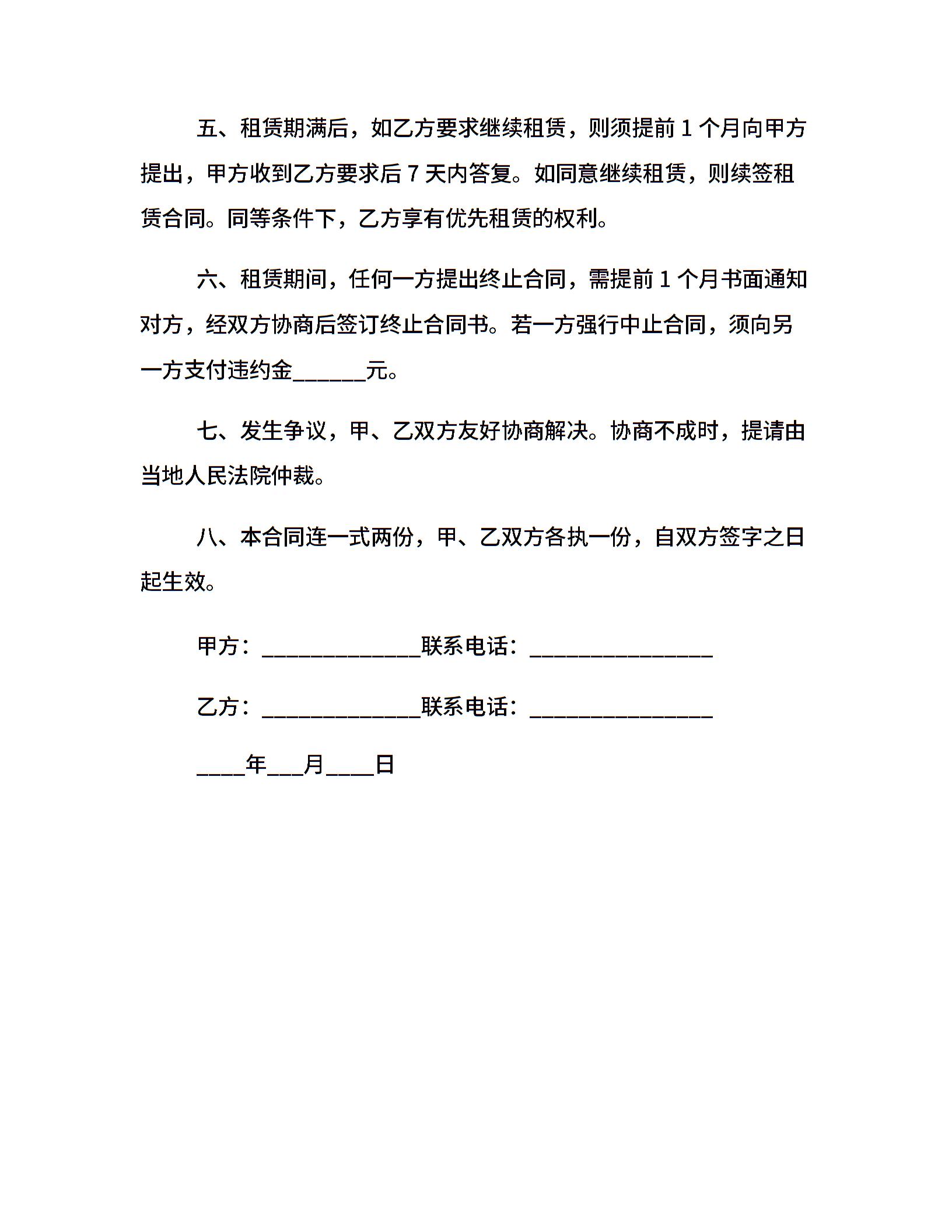 五、租赁期满后，如乙方要求继续租赁，则须提前 1 个月向甲方提出，甲方收到乙方要求后 7 天内答复。如同意继续租赁，则续签租赁合同。同等条件下，乙方享有优先租赁的权利。

六、租赁期间，任何一方提出终止合同，需提前 1 个月书面通知对方，经双方协商后签订终止合同书。若一方强行中止合同，须向另一方支付违约金______元。

七、发生争议，甲、乙双方友好协商解决。协商不成时，提请由当地人民法院仲裁。

八、本合同连一式两份，甲、乙双方各执一份，自双方签字之日起生效。

甲方：_____________联系电话：_______________

乙方：_____________联系电话：_______________

____年___月____日